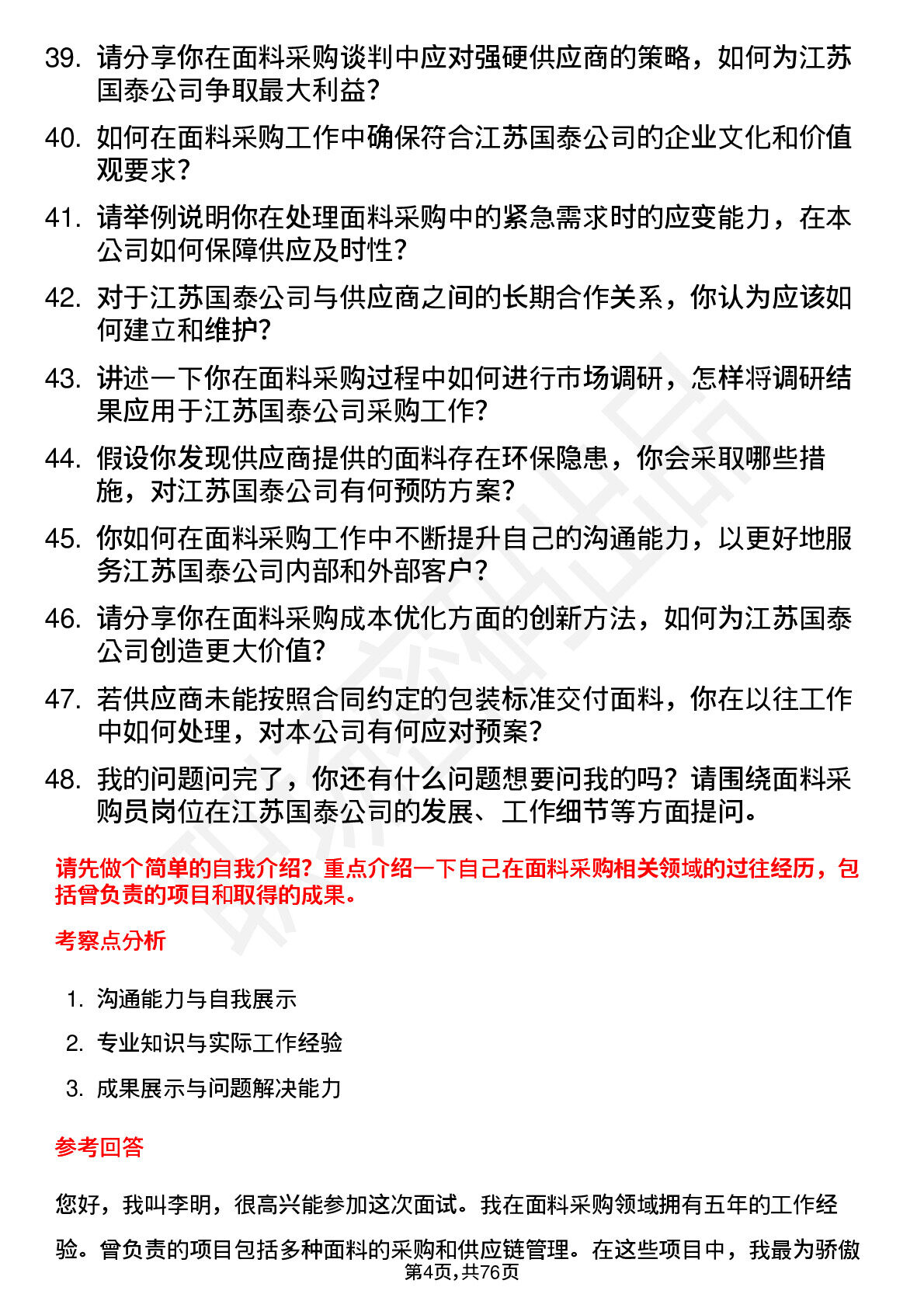 39. 请分享你在面料采购谈判中应对强硬供应商的策略，如何为江苏国泰公司争取最大利益？

40. 如何在面料采购工作中确保符合江苏国泰公司的企业文化和价值观要求？

41. 请举例说明你在处理面料采购中的紧急需求时的应变能力，在本公司如何保障供应及时性？

42. 对于江苏国泰公司与供应商之间的长期合作关系，你认为应该如何建立和维护？

43. 讲述一下你在面料采购过程中如何进行市场调研，怎样将调研结果应用于江苏国泰公司采购工作？

44. 假设你发现供应商提供的面料存在环保隐患，你会采取哪些措施，对江苏国泰公司有何预防方案？

45. 你如何在面料采购工作中不断提升自己的沟通能力，以更好地服务江苏国泰公司内部和外部客户？

46. 请分享你在面料采购成本优化方面的创新方法，如何为江苏国泰公司创造更大价值？

47. 若供应商未能按照合同约定的包装标准交付面料，你在以往工作中如何处理，对本公司有何应对预案？

48. 我的问题问完了，你还有什么问题想要问我的吗？请围绕面料采购员岗位在江苏国泰公司的发展、工作细节等方面提问。

请先做个简单的自我介绍？重点介绍一下自己在面料采购相关领域的过往经历，包括曾负责的项目和取得的成果。

考察点分析

1. 沟通能力与自我展示
2. 专业知识与实际工作经验
3. 成果展示与问题解决能力

参考回答

您好，我叫李明，很高兴能参加这次面试。我在面料采购领域拥有五年的工作经验。曾负责的项目包括多种面料的采购和供应链管理。在这些项目中，我最为骄傲

第4页，共76页